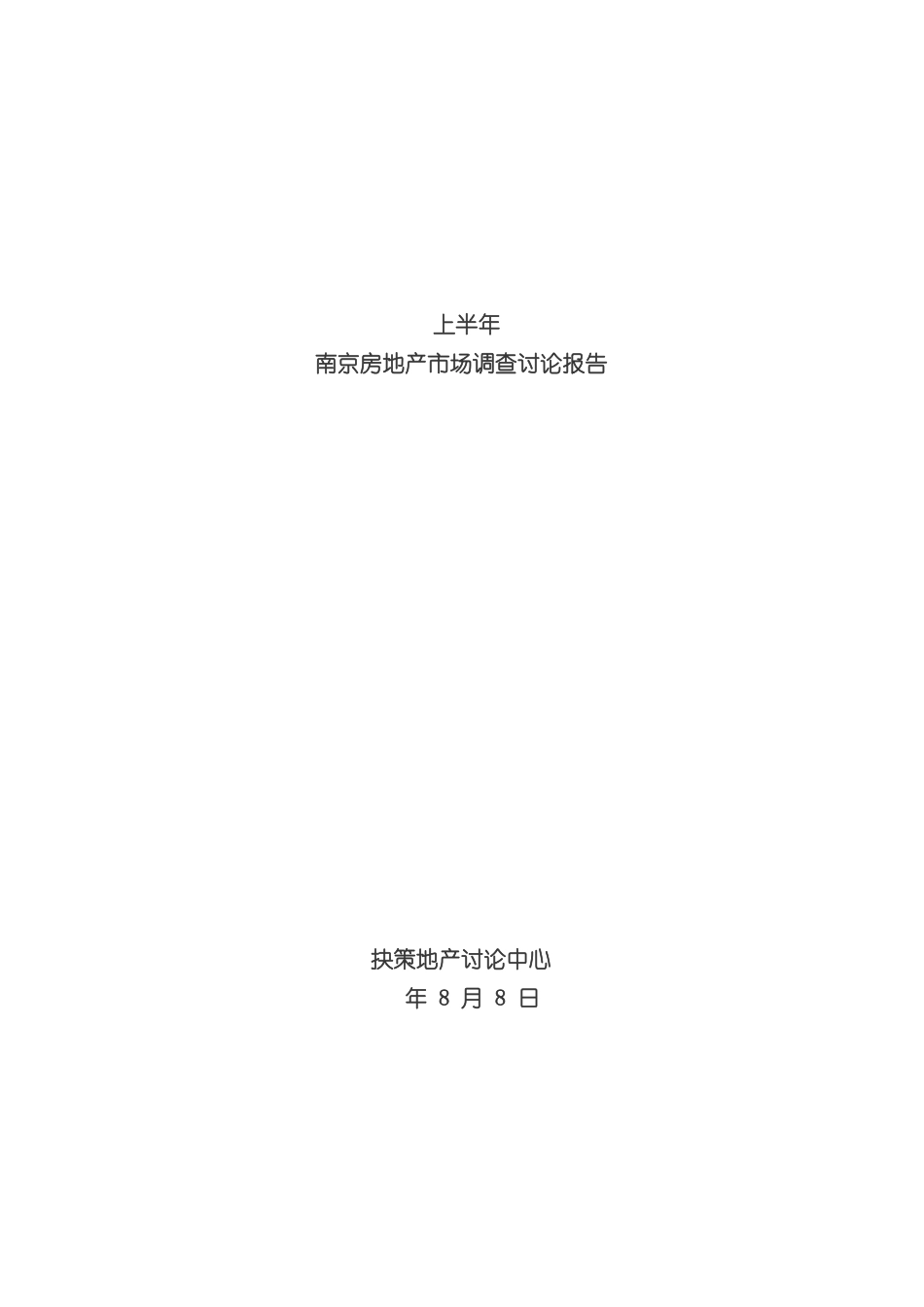 上半年
南京房地产市场调查讨论报告

抉策地产讨论中心
年 8 月 8 日